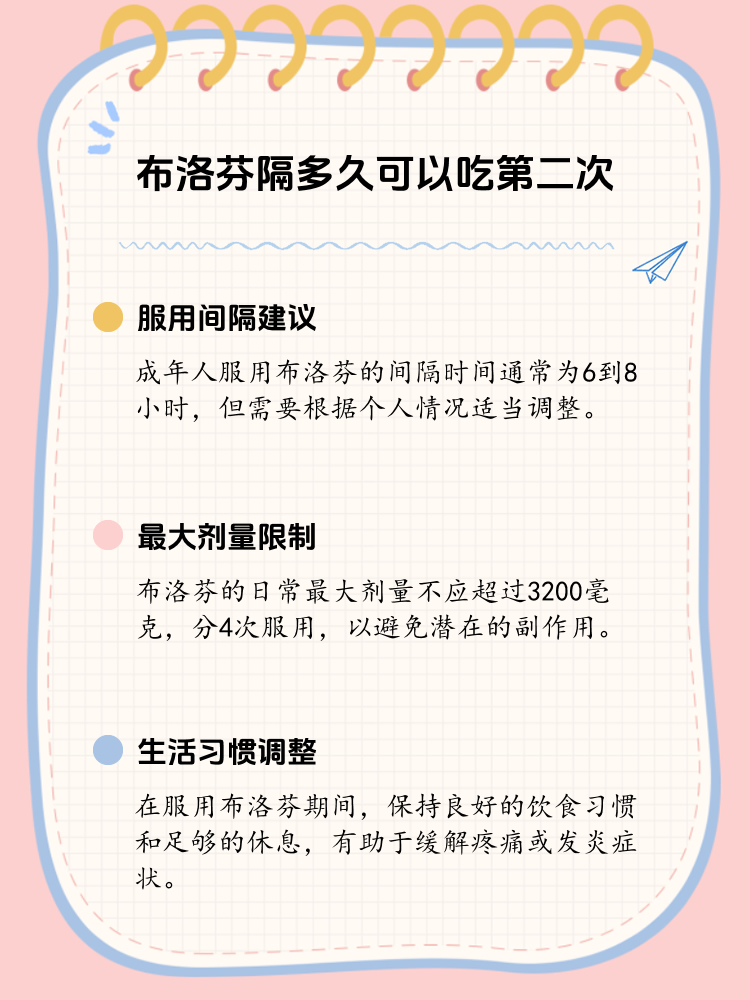 布洛芬隔多久可以吃第二次

服用间隔建议

成年人服用布洛芬的间隔时间通常为6到8小时，但需要根据个人情况适当调整。

最大剂量限制

布洛芬的日常最大剂量不应超过3200毫克，分4次服用，以避免潜在的副作用。

生活习惯调整

在服用布洛芬期间，保持良好的饮食习惯和足够的休息，有助于缓解疼痛或发炎症状。